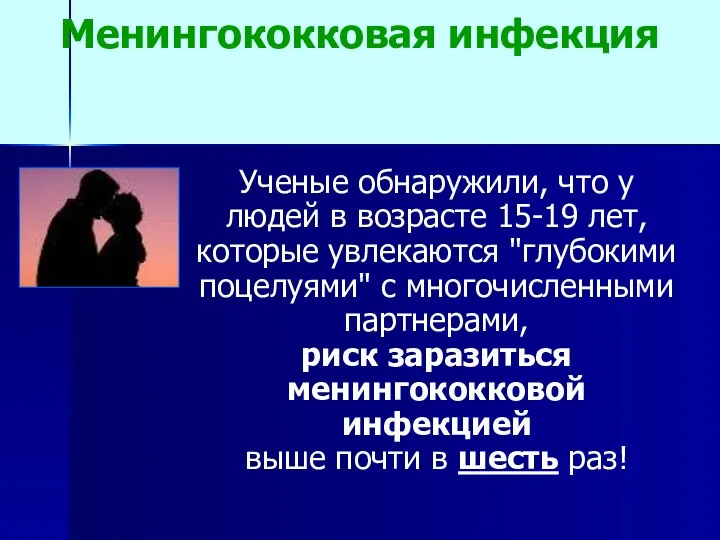 Менингококковая инфекция

Ученые обнаружили, что у людей в возрасте 15-19 лет, которые увлекаются "глубокими поцелуями" с многочисленными партнерами, риск заразиться менингококковой инфекцией выше почти в шесть раз!